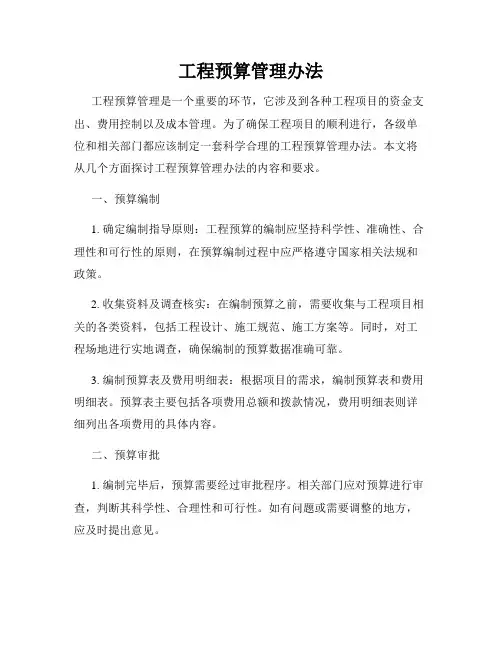 工程预算管理办法

工程预算管理是一个重要的环节，它涉及到各种工程项目的资金支出、费用控制以及成本管理。为了确保工程项目的顺利进行，各级单位和相关部门都应该制定一套科学合理的工程预算管理办法。本文将从几个方面探讨工程预算管理办法的内容和要求。

一、预算编制

1. 确定编制指导原则：工程预算的编制应坚持科学性、准确性、合理性和可行性的原则，在预算编制过程中应严格遵守国家相关法规和政策。

2. 收集资料及调查核实：在编制预算之前，需要收集与工程项目相关的各类资料，包括工程设计、施工规范、施工方案等。同时，对工程场地进行实地调查，确保编制的预算数据准确可靠。

3. 编制预算表及费用明细表：根据项目的需求，编制预算表和费用明细表。预算表主要包括各项费用总额和拨款情况，费用明细表则详细列出各项费用的具体内容。

二、预算审批

1. 编制完毕后，预算需要经过审批程序。相关部门应对预算进行审查，判断其科学性、合理性和可行性。如有问题或需要调整的地方，应及时提出意见。